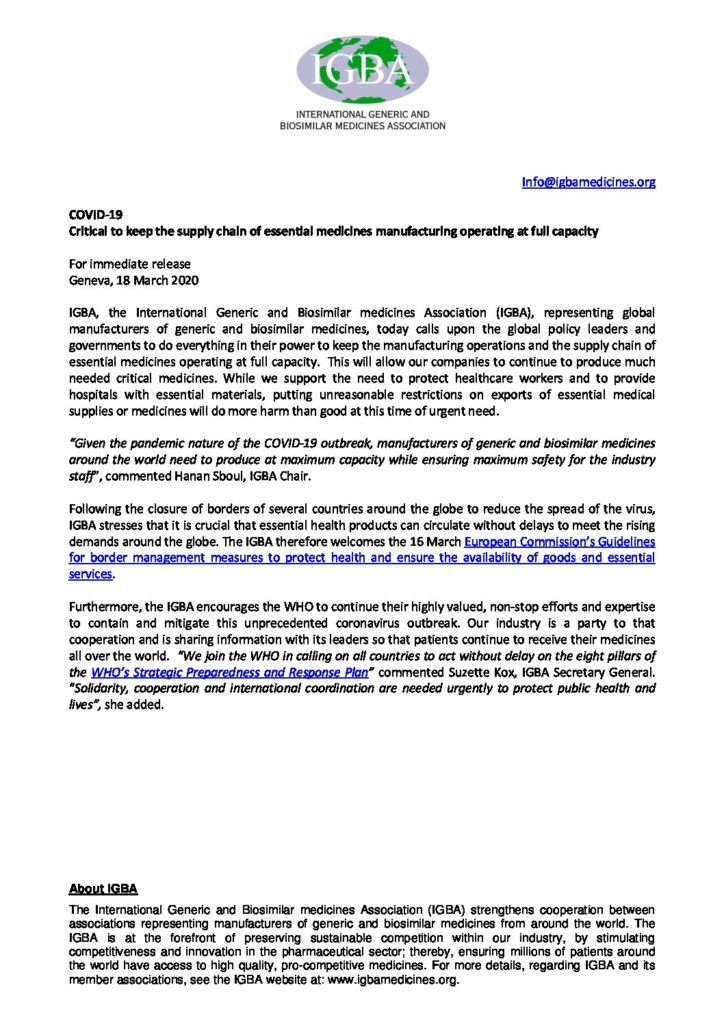 IGBA
INTERNATIONAL GENERIC AND BIOSIMILAR MEDICINES ASSOCIATION

Info@igbamedicines.org

COVID-19
Critical to keep the supply chain of essential medicines manufacturing operating at full capacity

For immediate release
Geneva, 18 March 2020

IGBA, the International Generic and Biosimilar medicines Association (IGBA), representing global manufacturers of generic and biosimilar medicines, today calls upon the global policy leaders and governments to do everything in their power to keep the manufacturing operations and the supply chain of essential medicines operating at full capacity. This will allow our companies to continue to produce much needed critical medicines. While we support the need to protect healthcare workers and to provide hospitals with essential materials, putting unreasonable restrictions on exports of essential medical supplies or medicines will do more harm than good at this time of urgent need.

"Given the pandemic nature of the COVID-19 outbreak, manufacturers of generic and biosimilar medicines around the world need to produce at maximum capacity while ensuring maximum safety for the industry staff", commented Hanan Sboul, IGBA Chair.

Following the closure of borders of several countries around the globe to reduce the spread of the virus, IGBA stresses that it is crucial that essential health products can circulate without delays to meet the rising demands around the globe. The IGBA therefore welcomes the 16 March European Commission's Guidelines for border management measures to protect health and ensure the availability of goods and essential services.

Furthermore, the IGBA encourages the WHO to continue their highly valued, non-stop efforts and expertise to contain and mitigate this unprecedented coronavirus outbreak. Our industry is a party to that cooperation and is sharing information with its leaders so that patients continue to receive their medicines all over the world. "We join the WHO in calling on all countries to act without delay on the eight pillars of the WHO's Strategic Preparedness and Response Plan" commented Suzette Kox, IGBA Secretary General. "Solidarity, cooperation and international coordination are needed urgently to protect public health and lives", she added.

About IGBA
The International Generic and Biosimilar medicines Association (IGBA) strengthens cooperation between associations representing manufacturers of generic and biosimilar medicines from around the world. The IGBA is at the forefront of preserving sustainable competition within our industry, by stimulating competitiveness and innovation in the pharmaceutical sector; thereby, ensuring millions of patients around the world have access to high quality, pro-competitive medicines. For more details, regarding IGBA and its member associations, see the IGBA website at: www.igbamedicines.org.